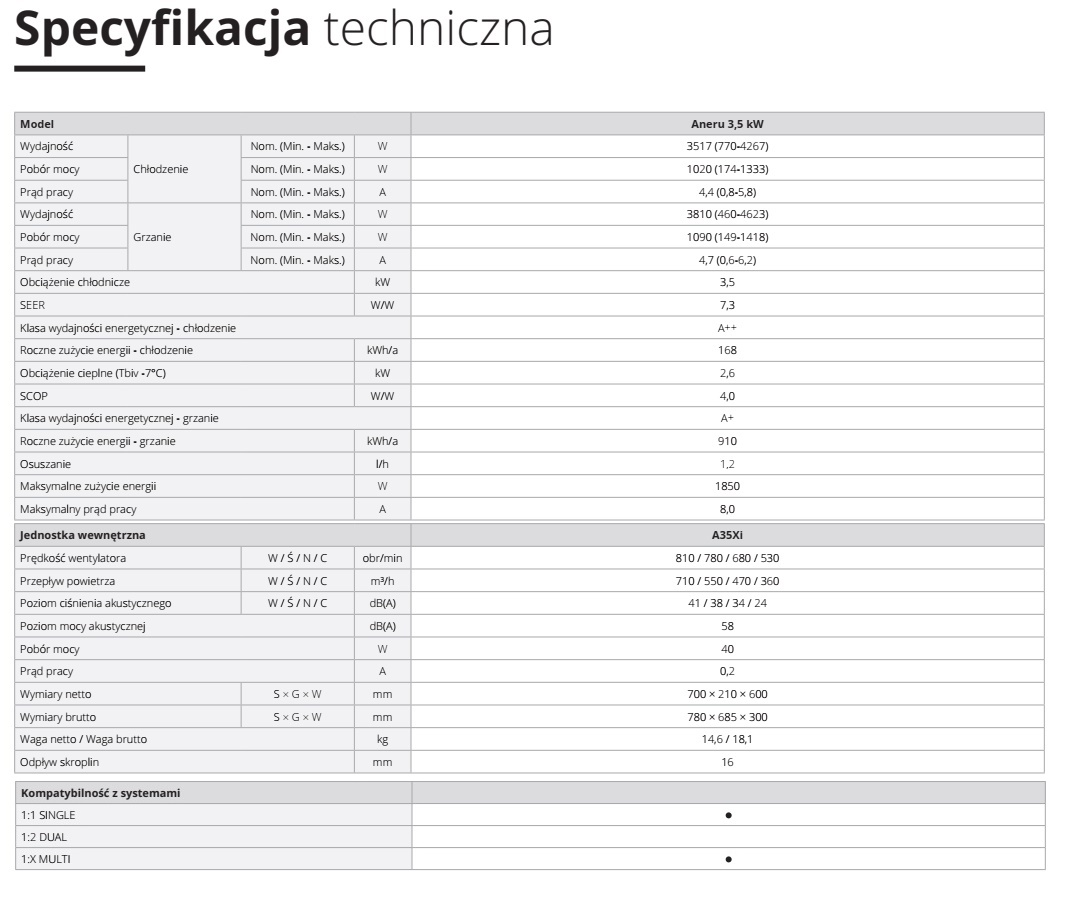 Specyfikacja techniczna

| Model | | | | Aneru 3,5 kW |
|---|---|---|---|---|
| Wydajność | Chłodzenie | Nom. (Min. - Maks.) | W | 3517 (770-4267) |
| Pobór mocy | | Nom. (Min. - Maks.) | W | 1020 (174-1333) |
| Prąd pracy | | Nom. (Min. - Maks.) | A | 4,4 (0,8-5,8) |
| Wydajność | Grzanie | Nom. (Min. - Maks.) | W | 3810 (460-4623) |
| Pobór mocy | | Nom. (Min. - Maks.) | W | 1090 (149-1418) |
| Prąd pracy | | Nom. (Min. - Maks.) | A | 4,7 (0,6-6,2) |
| Obciążenie chłodnicze | | | kW | 3,5 |
| SEER | | | W/W | 7,3 |
| Klasa wydajności energetycznej - chłodzenie | | | | A++ |
| Roczne zużycie energii - chłodzenie | | | kWh/a | 168 |
| Obciążenie cieplne (Tbiv -7°C) | | | kW | 2,6 |
| SCOP | | | W/W | 4,0 |
| Klasa wydajności energetycznej - grzanie | | | | A+ |
| Roczne zużycie energii - grzanie | | | kWh/a | 910 |
| Osuszanie | | | l/h | 1,2 |
| Maksymalne zużycie energii | | | W | 1850 |
| Maksymalny prąd pracy | | | A | 8,0 |
| Jednostka wewnętrzna | | | | A35Xi |
| Prędkość wentylatora | | W / Ś / N / C | obr/min | 810 / 780 / 680 / 530 |
| Przepływ powietrza | | W / Ś / N / C | m³/h | 710 / 550 / 470 / 360 |
| Poziom ciśnienia akustycznego | | W / Ś / N / C | dB(A) | 41 / 38 / 34 / 24 |
| Poziom mocy akustycznej | | | dB(A) | 58 |
| Pobór mocy | | | W | 40 |
| Prąd pracy | | | A | 0,2 |
| Wymiary netto | | S × G × W | mm | 700 × 210 × 600 |
| Wymiary brutto | | S × G × W | mm | 780 × 685 × 300 |
| Waga netto / Waga brutto | | | kg | 14,6 / 18,1 |
| Odpływ skroplin | | | mm | 16 |

| Kompatybilność z systemami | |
|---|---|
| 1:1 SINGLE | • |
| 1:2 DUAL | |
| 1:X MULTI | • |